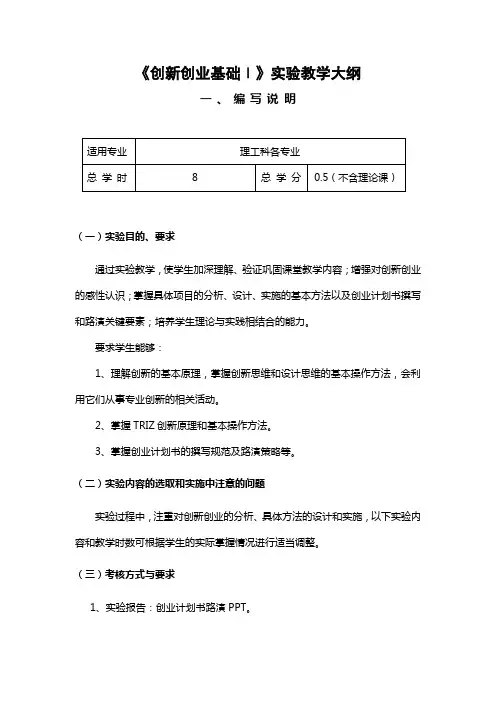 《创新创业基础Ⅰ》实验教学大纲

一、编写说明

| 适用专业 | 理工科各专业 | | |
|---|---|---|---|
| 总 学 时 | 8 | 总 学 分 | 0.5（不含理论课） |

（一）实验目的、要求

通过实验教学，使学生加深理解、验证巩固课堂教学内容；增强对创新创业的感性认识；掌握具体项目的分析、设计、实施的基本方法以及创业计划书撰写和路演关键要素；培养学生理论与实践相结合的能力。

要求学生能够：

1、理解创新的基本原理，掌握创新思维和设计思维的基本操作方法，会利用它们从事专业创新的相关活动。

2、掌握 TRIZ 创新原理和基本操作方法。

3、掌握创业计划书的撰写规范及路演策略等。

（二）实验内容的选取和实施中注意的问题

实验过程中，注重对创新创业的分析、具体方法的设计和实施，以下实验内容和教学时数可根据学生的实际掌握情况进行适当调整。

（三）考核方式与要求

1、实验报告：创业计划书路演 PPT。